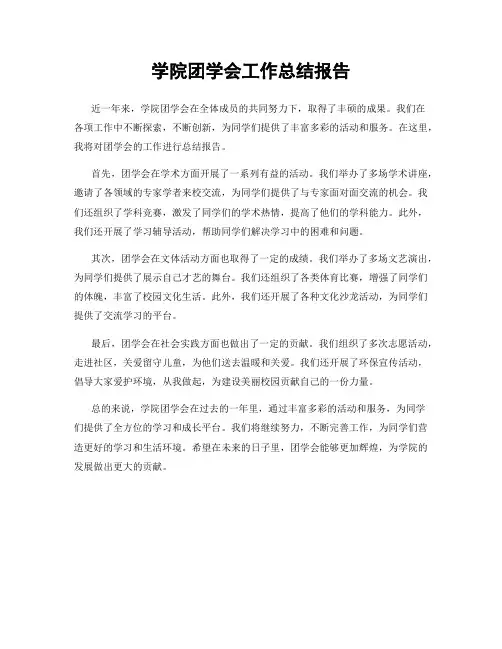 学院团学会工作总结报告

近一年来，学院团学会在全体成员的共同努力下，取得了丰硕的成果。我们在各项工作中不断探索，不断创新，为同学们提供了丰富多彩的活动和服务。在这里，我将对团学会的工作进行总结报告。

首先，团学会在学术方面开展了一系列有益的活动。我们举办了多场学术讲座，邀请了各领域的专家学者来校交流，为同学们提供了与专家面对面交流的机会。我们还组织了学科竞赛，激发了同学们的学术热情，提高了他们的学科能力。此外，我们还开展了学习辅导活动，帮助同学们解决学习中的困难和问题。

其次，团学会在文体活动方面也取得了一定的成绩。我们举办了多场文艺演出，为同学们提供了展示自己才艺的舞台。我们还组织了各类体育比赛，增强了同学们的体魄，丰富了校园文化生活。此外，我们还开展了各种文化沙龙活动，为同学们提供了交流学习的平台。

最后，团学会在社会实践方面也做出了一定的贡献。我们组织了多次志愿活动，走进社区，关爱留守儿童，为他们送去温暖和关爱。我们还开展了环保宣传活动，倡导大家爱护环境，从我做起，为建设美丽校园贡献自己的一份力量。

总的来说，学院团学会在过去的一年里，通过丰富多彩的活动和服务，为同学们提供了全方位的学习和成长平台。我们将继续努力，不断完善工作，为同学们营造更好的学习和生活环境。希望在未来的日子里，团学会能够更加辉煌，为学院的发展做出更大的贡献。